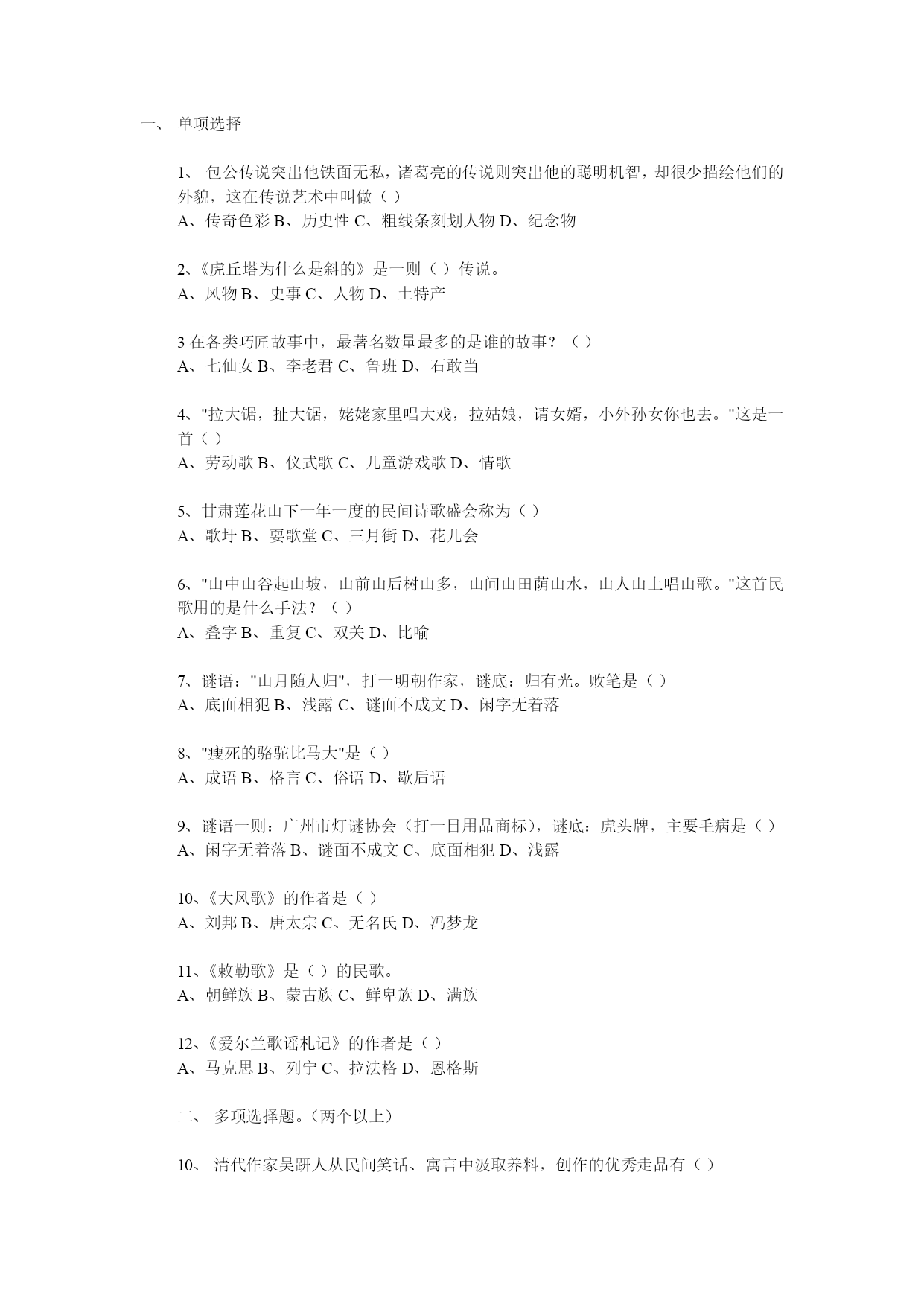 一、 单项选择

1、 包公传说突出他铁面无私，诸葛亮的传说则突出他的聪明机智，却很少描绘他们的外貌，这在传说艺术中叫做（ ）
A、传奇色彩 B、历史性 C、粗线条刻划人物 D、纪念物

2、《虎丘塔为什么是斜的》是一则（ ）传说。
A、风物 B、史事 C、人物 D、土特产

3 在各类巧匠故事中，最著名数量最多的是谁的故事？（ ）
A、七仙女 B、李老君 C、鲁班 D、石敢当

4、"拉大锯，扯大锯，姥姥家里唱大戏，拉姑娘，请女婿，小外孙女你也去。"这是一首（ ）
A、劳动歌 B、仪式歌 C、儿童游戏歌 D、情歌

5、甘肃莲花山下一年一度的民间诗歌盛会称为（ ）
A、歌圩 B、耍歌堂 C、三月街 D、花儿会

6、"山中山谷起山坡，山前山后树山多，山间山田荫山水，山人山上唱山歌。"这首民歌用的是什么手法？（ ）
A、叠字 B、重复 C、双关 D、比喻

7、谜语："山月随人归"，打一明朝作家，谜底：归有光。败笔是（ ）
A、底面相犯 B、浅露 C、谜面不成文 D、闲字无着落

8、"瘦死的骆驼比马大"是（ ）
A、成语 B、格言 C、俗语 D、歇后语

9、谜语一则：广州市灯谜协会（打一日用品商标），谜底：虎头牌，主要毛病是（ ）
A、闲字无着落 B、谜面不成文 C、底面相犯 D、浅露

10、《大风歌》的作者是（ ）
A、刘邦 B、唐太宗 C、无名氏 D、冯梦龙

11、《敕勒歌》是（ ）的民歌。
A、朝鲜族 B、蒙古族 C、鲜卑族 D、满族

12、《爱尔兰歌谣札记》的作者是（ ）
A、马克思 B、列宁 C、拉法格 D、恩格斯

二、 多项选择题。(两个以上)

10、 清代作家吴趼人从民间笑话、寓言中汲取养料，创作的优秀走品有（ ）